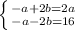 $\begin{cases} -a+2b=2a \\ -a-2b=16 \end{cases}$